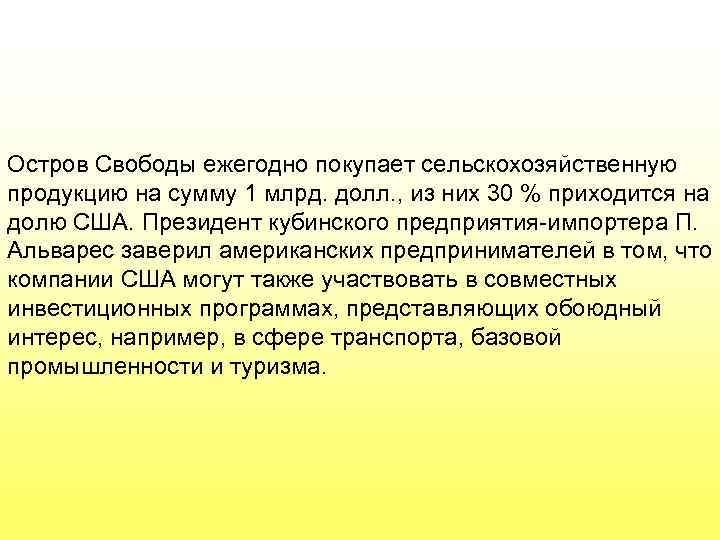 Остров Свободы ежегодно покупает сельскохозяйственную продукцию на сумму 1 млрд. долл., из них 30 % приходится на долю США. Президент кубинского предприятия-импортера П. Альварес заверил американских предпринимателей в том, что компании США могут также участвовать в совместных инвестиционных программах, представляющих обоюдный интерес, например, в сфере транспорта, базовой промышленности и туризма.